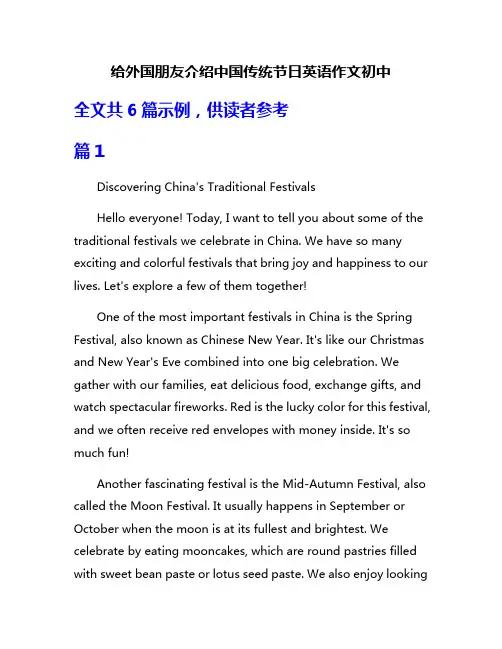 给外国朋友介绍中国传统节日英语作文初中

全文共 6 篇示例，供读者参考

篇 1

Discovering China's Traditional Festivals

Hello everyone! Today, I want to tell you about some of the traditional festivals we celebrate in China. We have so many exciting and colorful festivals that bring joy and happiness to our lives. Let's explore a few of them together!

One of the most important festivals in China is the Spring Festival, also known as Chinese New Year. It's like our Christmas and New Year's Eve combined into one big celebration. We gather with our families, eat delicious food, exchange gifts, and watch spectacular fireworks. Red is the lucky color for this festival, and we often receive red envelopes with money inside. It's so much fun!

Another fascinating festival is the Mid-Autumn Festival, also called the Moon Festival. It usually happens in September or October when the moon is at its fullest and brightest. We celebrate by eating mooncakes, which are round pastries filled with sweet bean paste or lotus seed paste. We also enjoy looking